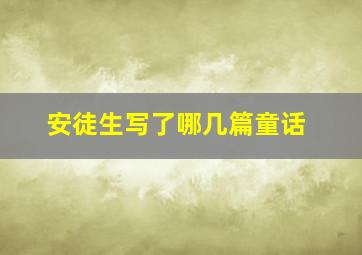 安徒生写了哪几篇童话